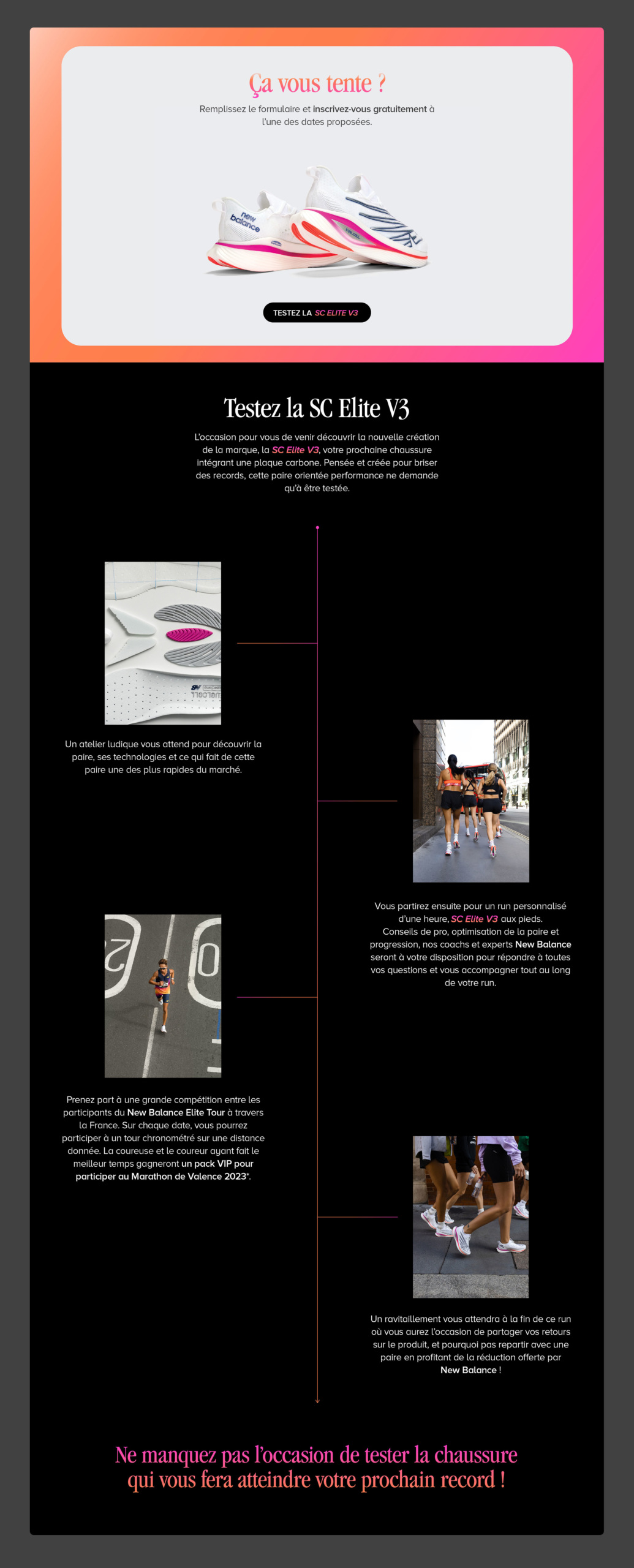 Ça vous tente ?

Remplissez le formulaire et inscrivez-vous gratuitement à l'une des dates proposées.

new balance

TESTEZ LA SC ELITE V3

Testez la SC Elite V3

L'occasion pour vous de venir découvrir la nouvelle création de la marque, la SC Elite V3, votre prochaine chaussure intégrant une plaque carbone. Pensée et créée pour briser des records, cette paire orientée performance ne demande qu'à être testée.

Un atelier ludique vous attend pour découvrir la paire, ses technologies et ce qui fait de cette paire une des plus rapides du marché.

Vous partirez ensuite pour un run personnalisé d'une heure, SC Elite V3 aux pieds. Conseils de pro, optimisation de la paire et progression, nos coachs et experts New Balance seront à votre disposition pour répondre à toutes vos questions et vous accompagner tout au long de votre run.

Prenez part à une grande compétition entre les participants du New Balance Elite Tour à travers la France. Sur chaque date, vous pourrez participer à un tour chronométré sur une distance donnée. La coureuse et le coureur ayant fait le meilleur temps gagneront un pack VIP pour participer au Marathon de Valence 2023*.

Un ravitaillement vous attendra à la fin de ce run où vous aurez l'occasion de partager vos retours sur le produit, et pourquoi pas repartir avec une paire en profitant de la réduction offerte par New Balance !

Ne manquez pas l'occasion de tester la chaussure qui vous fera atteindre votre prochain record !